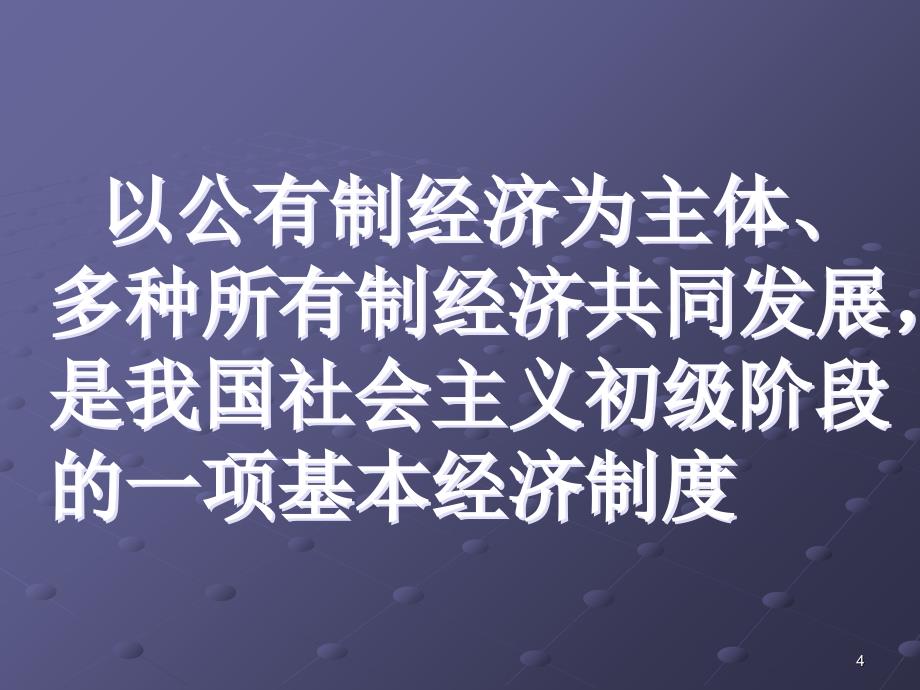 以公有制经济为主体、多种所有制经济共同发展，是我国社会主义初级阶段的一项基本经济制度

4